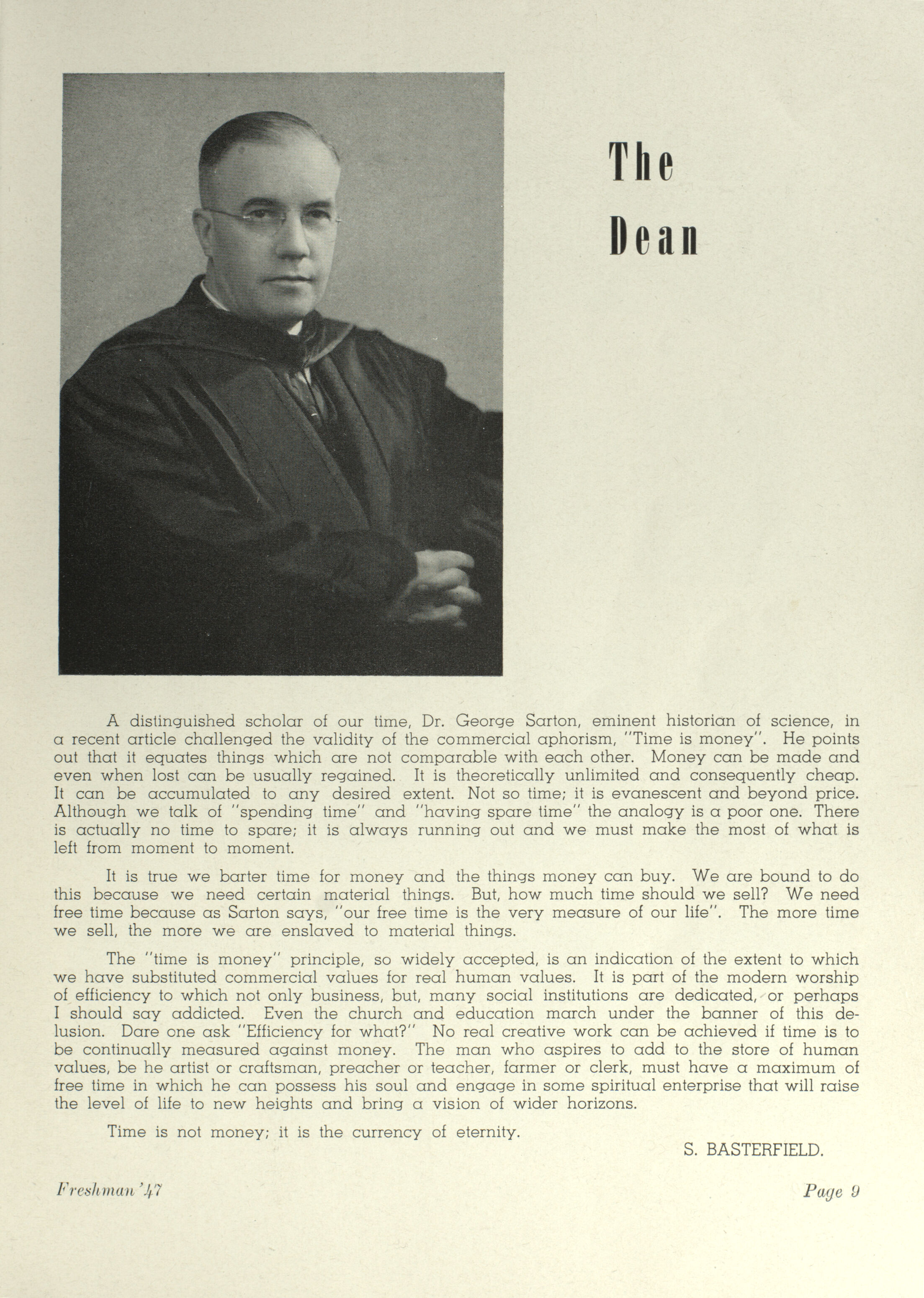 The Dean

A distinguished scholar of our time, Dr. George Sarton, eminent historian of science, in a recent article challenged the validity of the commercial aphorism, "Time is money". He points out that it equates things which are not comparable with each other. Money can be made and even when lost can be usually regained. It is theoretically unlimited and consequently cheap. It can be accumulated to any desired extent. Not so time; it is evanescent and beyond price. Although we talk of "spending time" and "having spare time" the analogy is a poor one. There is actually no time to spare; it is always running out and we must make the most of what is left from moment to moment.

It is true we barter time for money and the things money can buy. We are bound to do this because we need certain material things. But, how much time should we sell? We need free time because as Sarton says, "our free time is the very measure of our life". The more time we sell, the more we are enslaved to material things.

The "time is money" principle, so widely accepted, is an indication of the extent to which we have substituted commercial values for real human values. It is part of the modern worship of efficiency to which not only business, but, many social institutions are dedicated, or perhaps I should say addicted. Even the church and education march under the banner of this delusion. Dare one ask "Efficiency for what?" No real creative work can be achieved if time is to be continually measured against money. The man who aspires to add to the store of human values, be he artist or craftsman, preacher or teacher, farmer or clerk, must have a maximum of free time in which he can possess his soul and engage in some spiritual enterprise that will raise the level of life to new heights and bring a vision of wider horizons.

Time is not money; it is the currency of eternity.

S. BASTERFIELD.

Freshman '47

Page 9